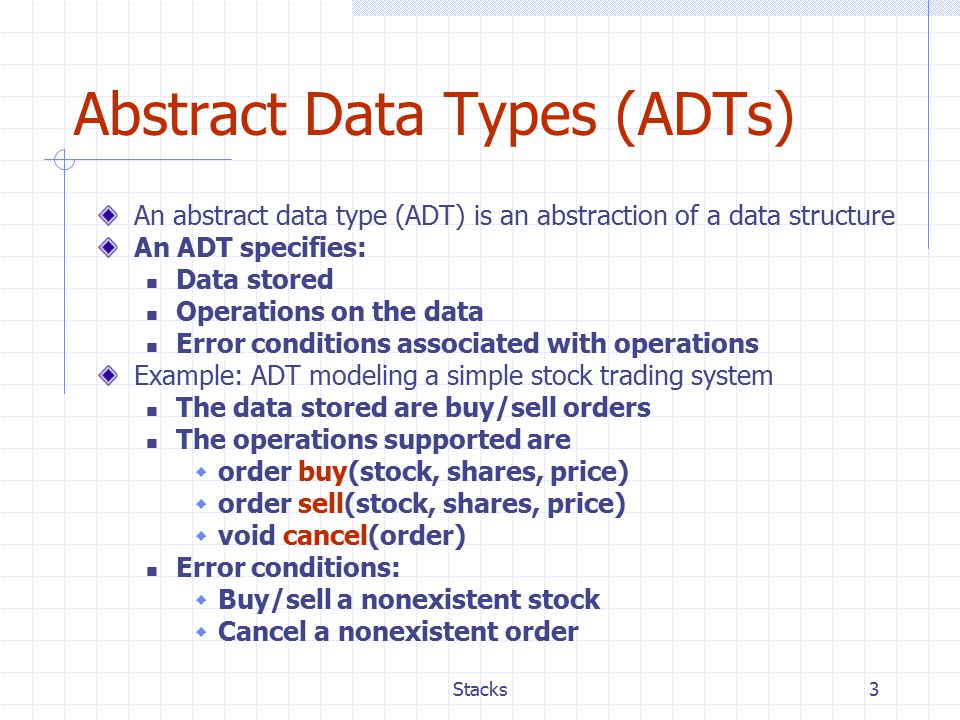 Abstract Data Types (ADTs)

An abstract data type (ADT) is an abstraction of a data structure

An ADT specifies:

Data stored

Operations on the data

Error conditions associated with operations

Example: ADT modeling a simple stock trading system

The data stored are buy/sell orders

The operations supported are

order buy(stock, shares, price)

order sell(stock, shares, price)

void cancel(order)

Error conditions:

Buy/sell a nonexistent stock

Cancel a nonexistent order

Stacks

3